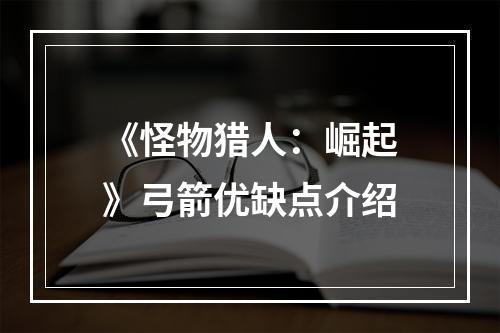 《怪物猎人：崛起》弓箭优缺点介绍